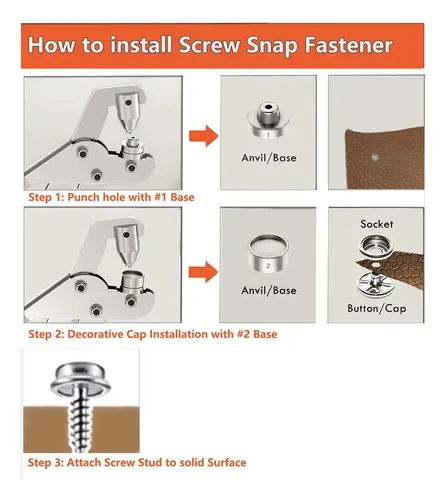 How to install Screw Snap Fastener

1

Anvil/Base

Step 1: Punch hole with #1 Base

2

Anvil/Base

Socket

Button/Cap

Step 2: Decorative Cap Installation with #2 Base

Step 3: Attach Screw Stud to solid Surface